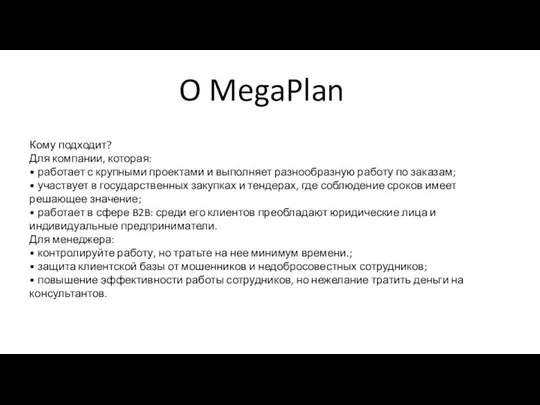 О MegaPlan

Кому подходит?
Для компании, которая:
• работает с крупными проектами и выполняет разнообразную работу по заказам;
• участвует в государственных закупках и тендерах, где соблюдение сроков имеет решающее значение;
• работает в сфере B2B: среди его клиентов преобладают юридические лица и индивидуальные предприниматели.
Для менеджера:
• контролируйте работу, но тратьте на нее минимум времени.;
• защита клиентской базы от мошенников и недобросовестных сотрудников;
• повышение эффективности работы сотрудников, но нежелание тратить деньги на консультантов.